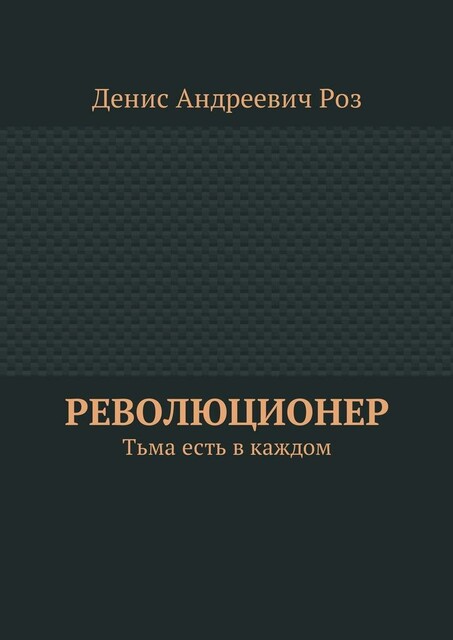 Денис Андреевич Роз

РЕВОЛЮЦИОНЕР

Тьма есть в каждом